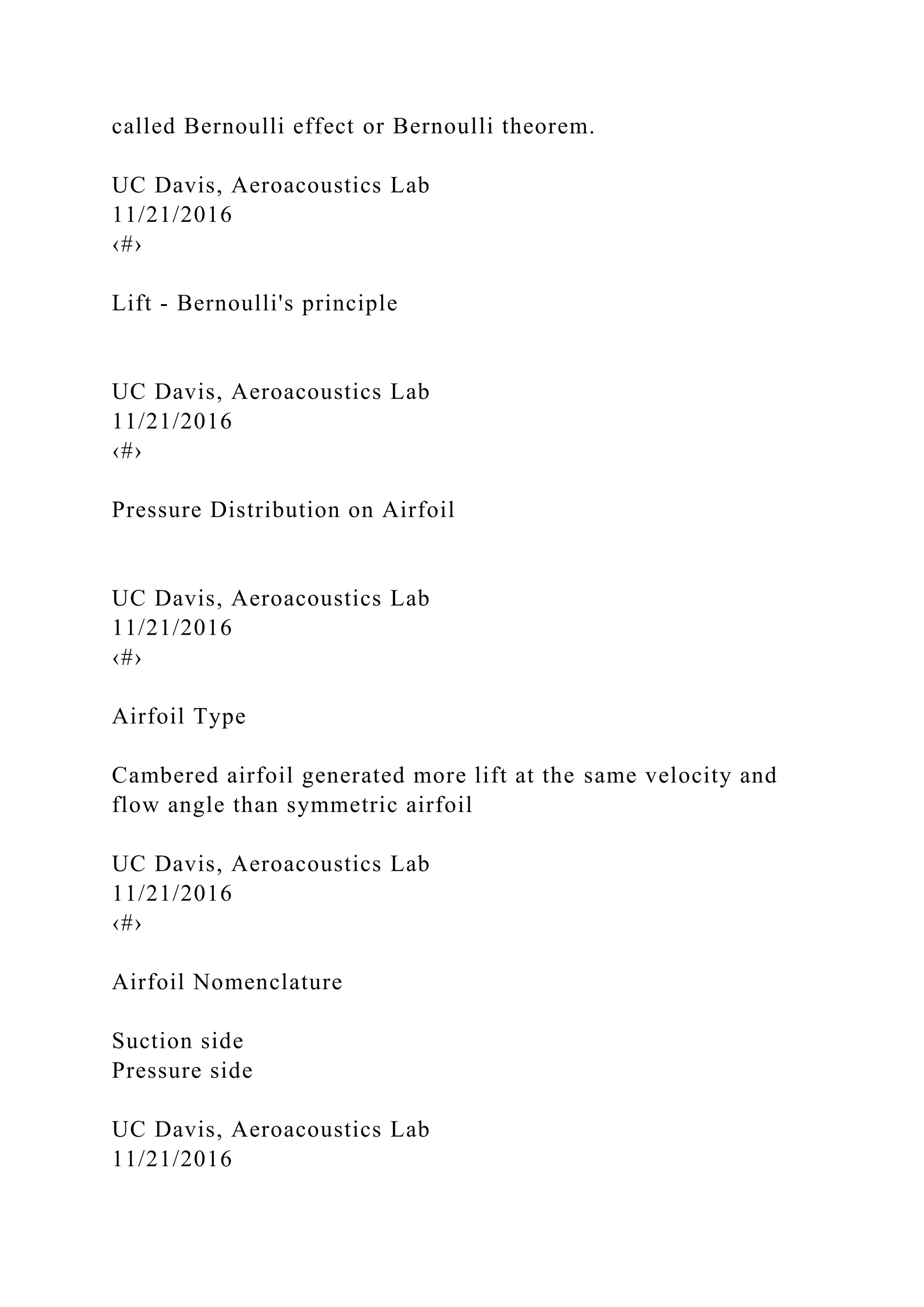 called Bernoulli effect or Bernoulli theorem.

UC Davis, Aeroacoustics Lab
11/21/2016
‹#›

Lift - Bernoulli's principle

UC Davis, Aeroacoustics Lab
11/21/2016
‹#›

Pressure Distribution on Airfoil

UC Davis, Aeroacoustics Lab
11/21/2016
‹#›

Airfoil Type

Cambered airfoil generated more lift at the same velocity and flow angle than symmetric airfoil

UC Davis, Aeroacoustics Lab
11/21/2016
‹#›

Airfoil Nomenclature

Suction side
Pressure side

UC Davis, Aeroacoustics Lab
11/21/2016